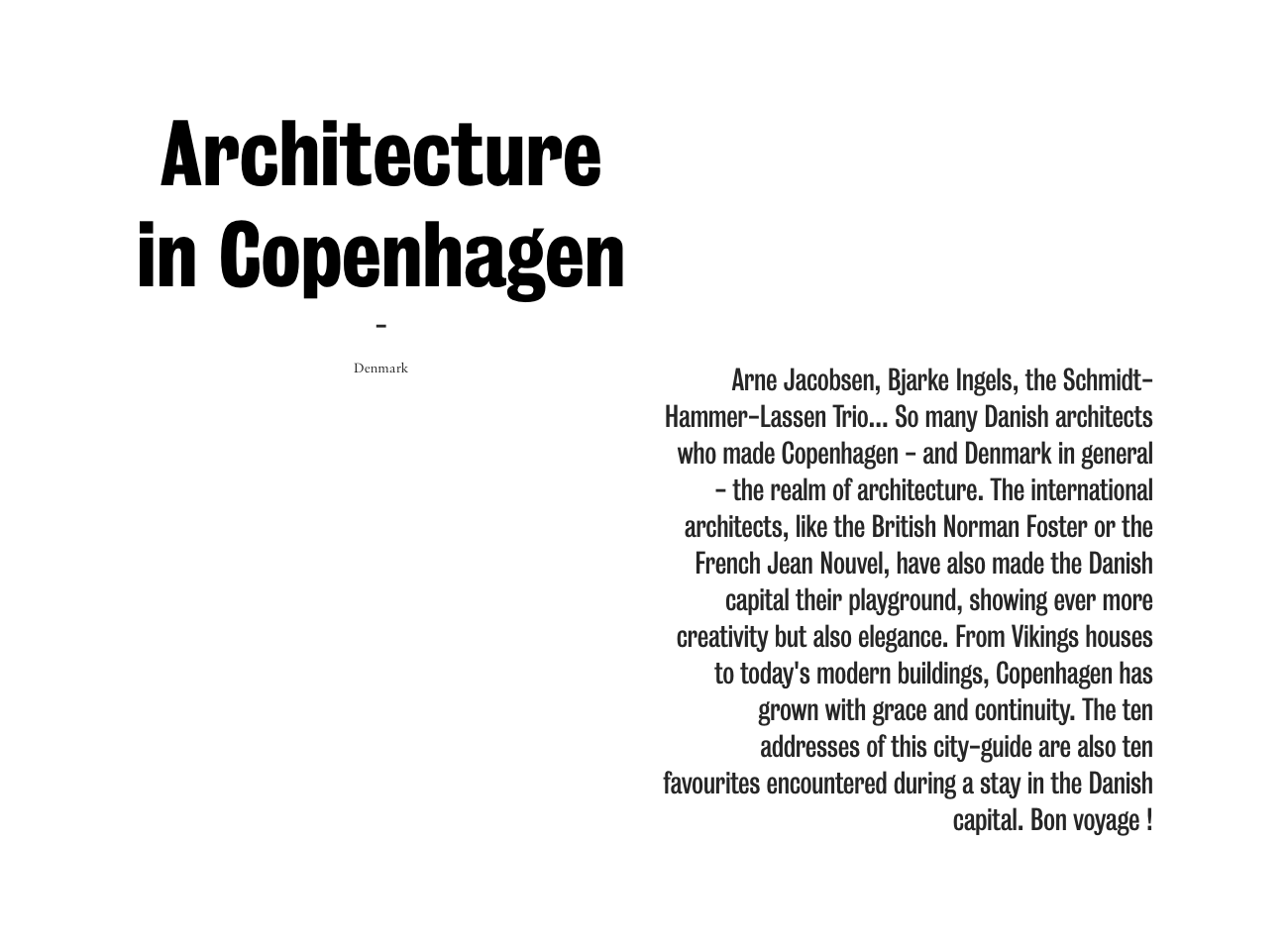 Architecture
in Copenhagen

-

Denmark

Arne Jacobsen, Bjarke Ingels, the Schmidt-Hammer-Lassen Trio... So many Danish architects who made Copenhagen - and Denmark in general - the realm of architecture. The international architects, like the British Norman Foster or the French Jean Nouvel, have also made the Danish capital their playground, showing ever more creativity but also elegance. From Vikings houses to today's modern buildings, Copenhagen has grown with grace and continuity. The ten addresses of this city-guide are also ten favourites encountered during a stay in the Danish capital. Bon voyage !